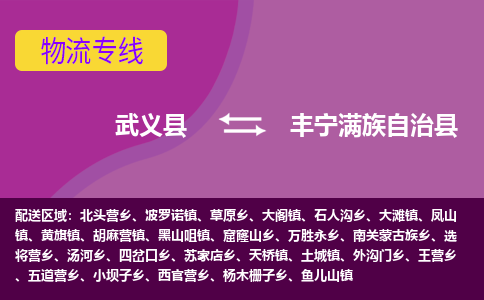 物流专线

武义县

丰宁满族自治县

配送区域：北头营乡、波罗诺镇、草原乡、大阁镇、石人沟乡、大滩镇、凤山镇、黄旗镇、胡麻营镇、黑山咀镇、窟窿山乡、万胜永乡、南关蒙古族乡、选将营乡、汤河乡、四岔口乡、苏家店乡、天桥镇、土城镇、外沟门乡、王营乡、五道营乡、小坝子乡、西官营乡、杨木栅子乡、鱼儿山镇